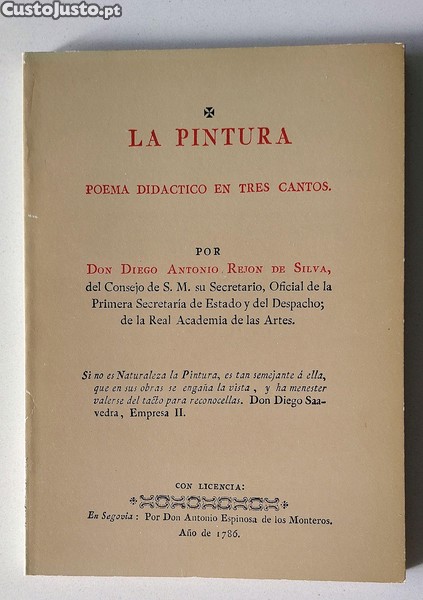 CustoJusto.pt

LA PINTURA

POEMA DIDACTICO EN TRES CANTOS.

POR

DON DIEGO ANTONIO REJON DE SILVA, del Consejo de S. M. su Secretario, Oficial de la Primera Secretaría de Estado y del Despacho; de la Real Academia de las Artes.

Si no es Naturaleza la Pintura, es tan semejante á ella, que en sus obras se engaña la vista, y ha menester valerse del tacto para reconocellas. Don Diego Saavedra, Empresa II.

CON LICENCIA:

En Segovia: Por Don Antonio Espinosa de los Monteros. Año de 1786.